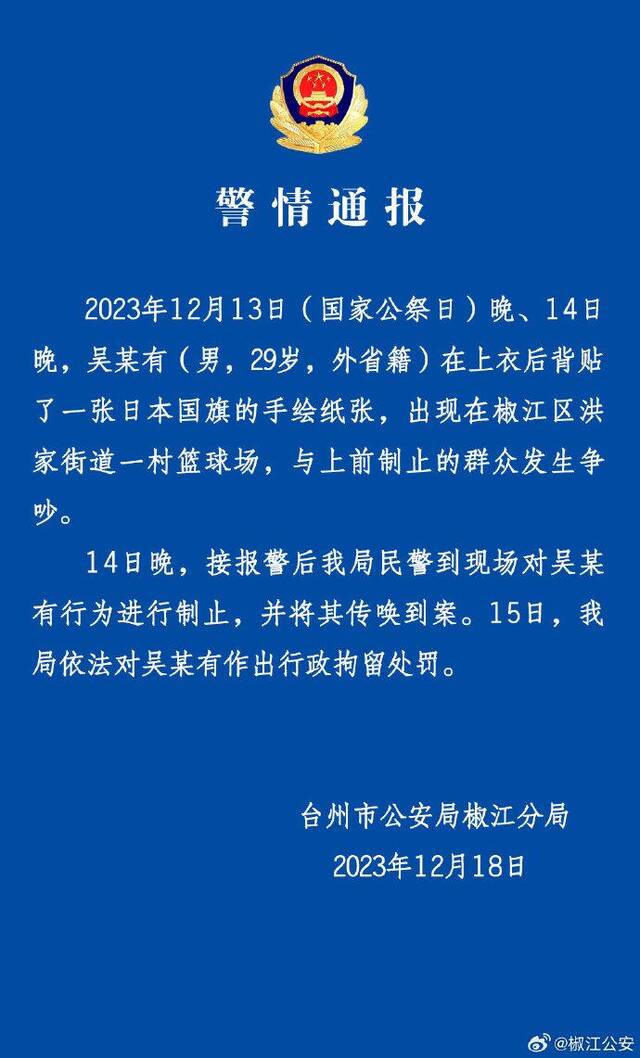 警情通报

2023年12月13日（国家公祭日）晚、14日晚，吴某有（男，29岁，外省籍）在上衣后背贴了一张日本国旗的手绘纸张，出现在椒江区洪家街道一村篮球场，与上前制止的群众发生争吵。

14日晚，接报警后我局民警到现场对吴某有行为进行制止，并将其传唤到案。15日，我局依法对吴某有作出行政拘留处罚。

台州市公安局椒江分局
2023年12月18日

@椒江公安